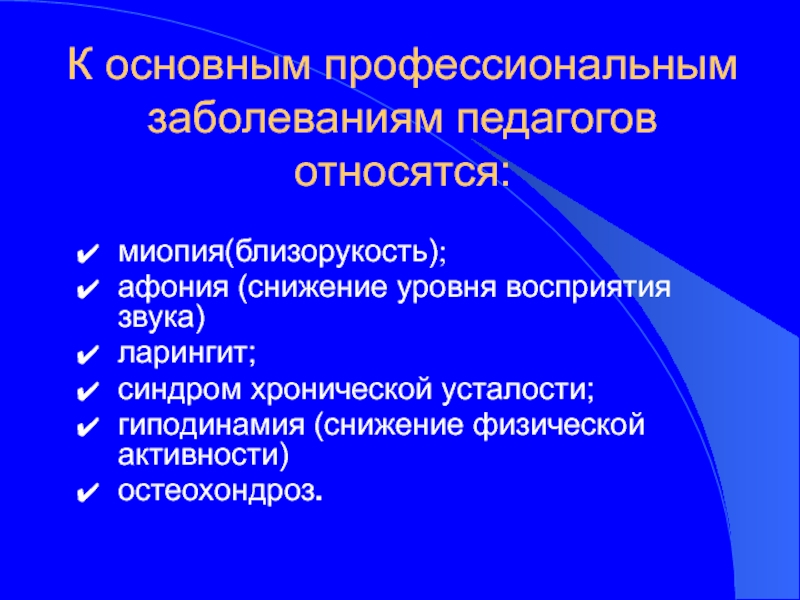 К основным профессиональным заболеваниям педагогов относятся:

✔ миопия(близорукость);
✔ афония (снижение уровня восприятия звука)
✔ ларингит;
✔ синдром хронической усталости;
✔ гиподинамия (снижение физической активности)
✔ остеохондроз.